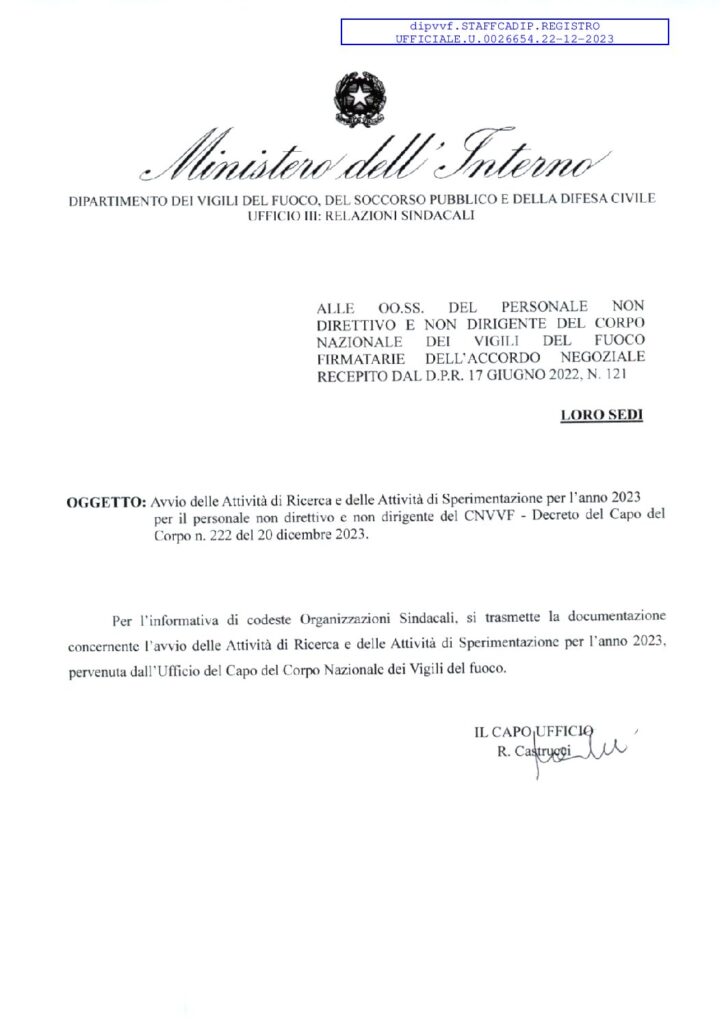 dipvvf.STAFFCADIP.REGISTRO UFFICIALE.U.0026654.22-12-2023

Ministero dell'Interno

DIPARTIMENTO DEI VIGILI DEL FUOCO, DEL SOCCORSO PUBBLICO E DELLA DIFESA CIVILE
UFFICIO III: RELAZIONI SINDACALI

ALLE OO.SS. DEL PERSONALE NON DIRETTIVO E NON DIRIGENTE DEL CORPO NAZIONALE DEI VIGILI DEL FUOCO FIRMATARIE DELL'ACCORDO NEGOZIALE RECEPITO DAL D.P.R. 17 GIUGNO 2022, N. 121

LORO SEDI

OGGETTO: Avvio delle Attività di Ricerca e delle Attività di Sperimentazione per l'anno 2023 per il personale non direttivo e non dirigente del CNVVF - Decreto del Capo del Corpo n. 222 del 20 dicembre 2023.

Per l'informativa di codeste Organizzazioni Sindacali, si trasmette la documentazione concernente l'avvio delle Attività di Ricerca e delle Attività di Sperimentazione per l'anno 2023, pervenuta dall'Ufficio del Capo del Corpo Nazionale dei Vigili del fuoco.

IL CAPO UFFICIO
R. Castrucci